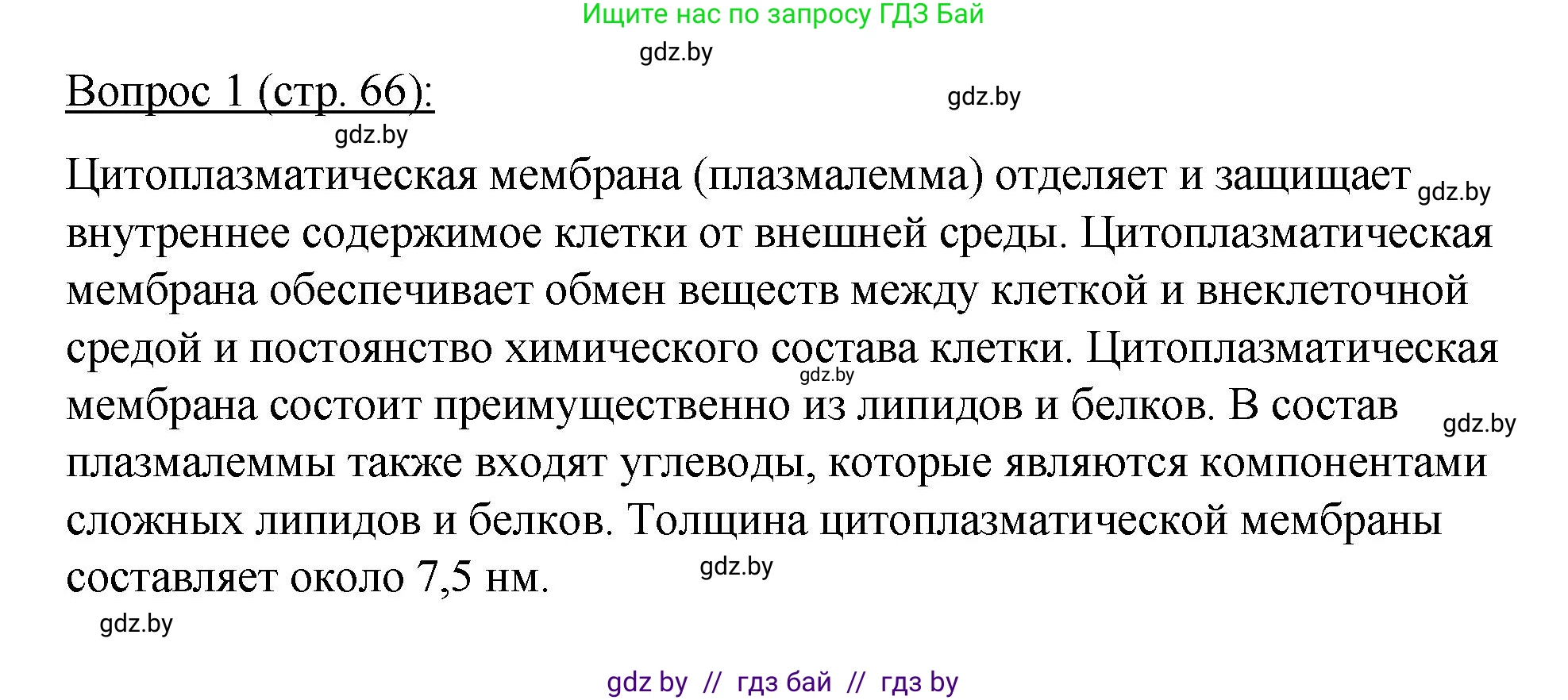 Ищите нас по запросу ГДЗ Бай

gdz.by

Вопрос 1 (стр. 66):

gdz.by

gdz.by

Цитоплазматическая мембрана (плазмалемма) отделяет и защищает gdz.by внутреннее содержимое клетки от внешней среды. Цитоплазматическая мембрана обеспечивает обмен веществ между клеткой и внеклеточной средой и постоянство химического состава клетки. Цитоплазматическая gdz.by мембрана состоит преимущественно из липидов и белков. В состав gdz.by плазмалеммы также входят углеводы, которые являются компонентами сложных липидов и белков. Толщина цитоплазматической мембраны составляет около 7,5 нм. gdz.by

gdz.by

gdz by // гдз бай // гдз by